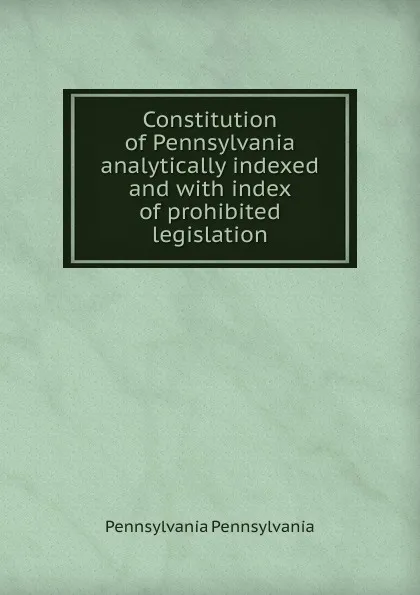 Constitution of Pennsylvania analytically indexed and with index of prohibited legislation

Pennsylvania Pennsylvania